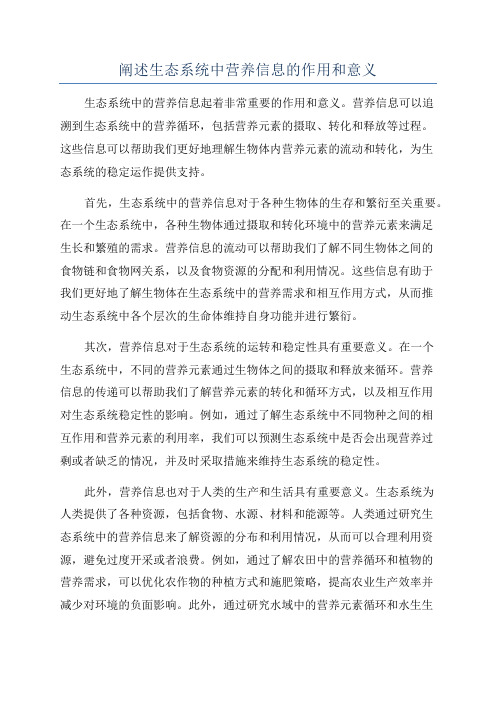 阐述生态系统中营养信息的作用和意义

生态系统中的营养信息起着非常重要的作用和意义。营养信息可以追溯到生态系统中的营养循环，包括营养元素的摄取、转化和释放等过程。这些信息可以帮助我们更好地理解生物体内营养元素的流动和转化，为生态系统的稳定运作提供支持。

首先，生态系统中的营养信息对于各种生物体的生存和繁衍至关重要。在一个生态系统中，各种生物体通过摄取和转化环境中的营养元素来满足生长和繁殖的需求。营养信息的流动可以帮助我们了解不同生物体之间的食物链和食物网关系，以及食物资源的分配和利用情况。这些信息有助于我们更好地了解生物体在生态系统中的营养需求和相互作用方式，从而推动生态系统中各个层次的生命体维持自身功能并进行繁衍。

其次，营养信息对于生态系统的运转和稳定性具有重要意义。在一个生态系统中，不同的营养元素通过生物体之间的摄取和释放来循环。营养信息的传递可以帮助我们了解营养元素的转化和循环方式，以及相互作用对生态系统稳定性的影响。例如，通过了解生态系统中不同物种之间的相互作用和营养元素的利用率，我们可以预测生态系统中是否会出现营养过剩或者缺乏的情况，并及时采取措施来维持生态系统的稳定性。

此外，营养信息也对于人类的生产和生活具有重要意义。生态系统为人类提供了各种资源，包括食物、水源、材料和能源等。人类通过研究生态系统中的营养信息来了解资源的分布和利用情况，从而可以合理利用资源，避免过度开采或者浪费。例如，通过了解农田中的营养循环和植物的营养需求，可以优化农作物的种植方式和施肥策略，提高农业生产效率并减少对环境的负面影响。此外，通过研究水域中的营养元素循环和水生生